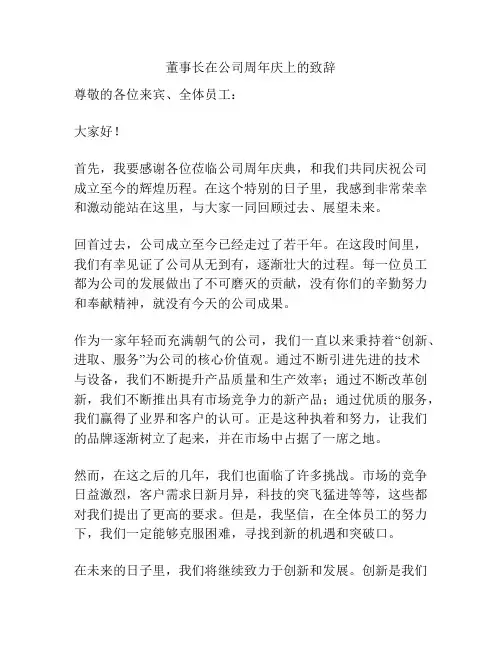 董事长在公司周年庆上的致辞

尊敬的各位来宾、全体员工：

大家好！

首先，我要感谢各位莅临公司周年庆典，和我们共同庆祝公司成立至今的辉煌历程。在这个特别的日子里，我感到非常荣幸和激动能站在这里，与大家一同回顾过去、展望未来。

回首过去，公司成立至今已经走过了若干年。在这段时间里，我们有幸见证了公司从无到有，逐渐壮大的过程。每一位员工都为公司的发展做出了不可磨灭的贡献，没有你们的辛勤努力和奉献精神，就没有今天的公司成果。

作为一家年轻而充满朝气的公司，我们一直以来秉持着“创新、进取、服务”为公司的核心价值观。通过不断引进先进的技术与设备，我们不断提升产品质量和生产效率；通过不断改革创新，我们不断推出具有市场竞争力的新产品；通过优质的服务，我们赢得了业界和客户的认可。正是这种执着和努力，让我们的品牌逐渐树立了起来，并在市场中占据了一席之地。

然而，在这之后的几年，我们也面临了许多挑战。市场的竞争日益激烈，客户需求日新月异，科技的突飞猛进等等，这些都对我们提出了更高的要求。但是，我坚信，在全体员工的努力下，我们一定能够克服困难，寻找到新的机遇和突破口。

在未来的日子里，我们将继续致力于创新和发展。创新是我们